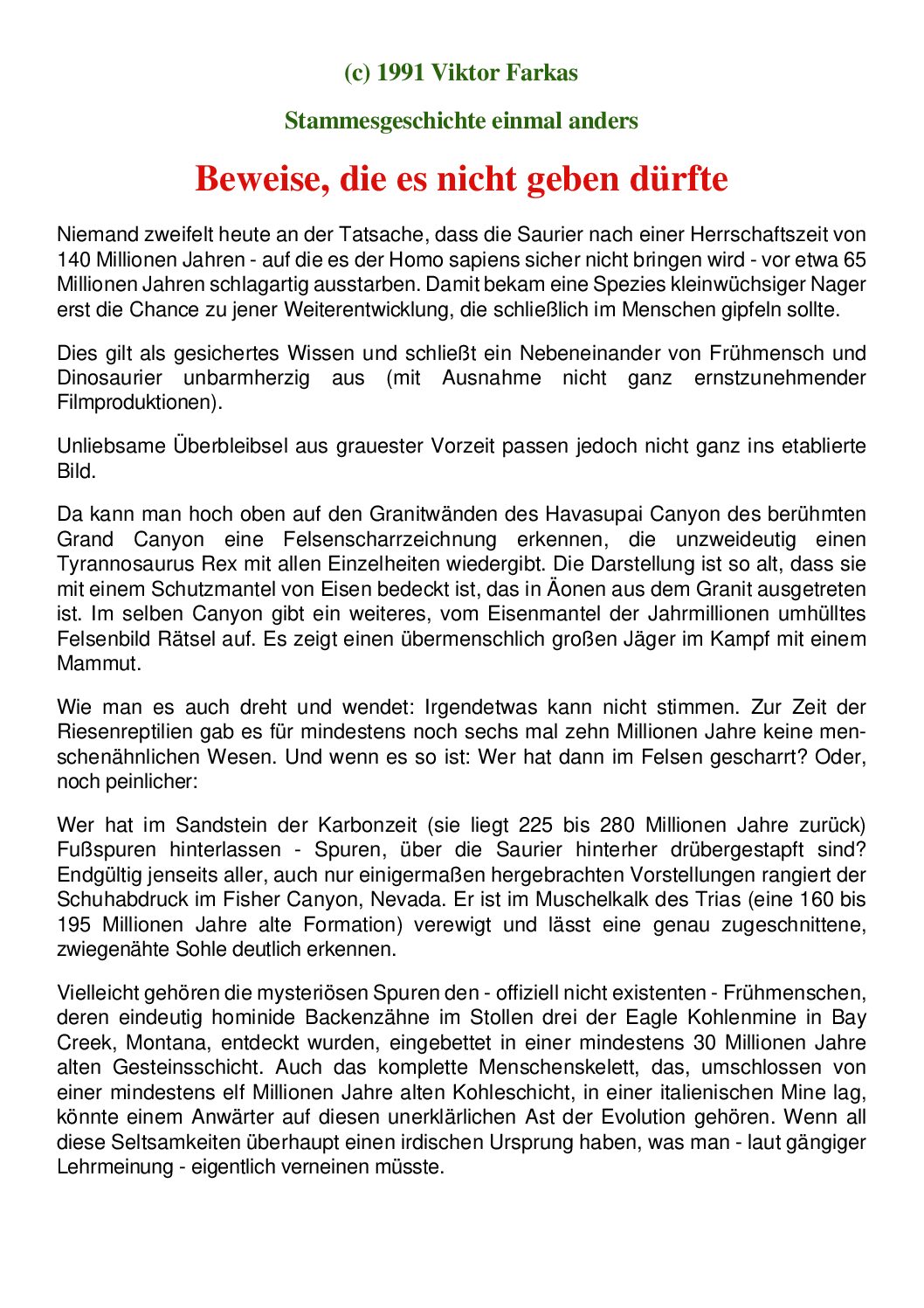 (c) 1991 Viktor Farkas

Stammesgeschichte einmal anders

Beweise, die es nicht geben dürfte

Niemand zweifelt heute an der Tatsache, dass die Saurier nach einer Herrschaftszeit von 140 Millionen Jahren - auf die es der Homo sapiens sicher nicht bringen wird - vor etwa 65 Millionen Jahren schlagartig ausstarben. Damit bekam eine Spezies kleinwüchsiger Nager erst die Chance zu jener Weiterentwicklung, die schließlich im Menschen gipfeln sollte.

Dies gilt als gesichertes Wissen und schließt ein Nebeneinander von Frühmensch und Dinosaurier unbarmherzig aus (mit Ausnahme nicht ganz ernstzunehmender Filmproduktionen).

Unliebsame Überbleibsel aus grauester Vorzeit passen jedoch nicht ganz ins etablierte Bild.

Da kann man hoch oben auf den Granitwänden des Havasupai Canyon des berühmten Grand Canyon eine Felsenscharrzeichnung erkennen, die unzweideutig einen Tyrannosaurus Rex mit allen Einzelheiten wiedergibt. Die Darstellung ist so alt, dass sie mit einem Schutzmantel von Eisen bedeckt ist, das in Äonen aus dem Granit ausgetreten ist. Im selben Canyon gibt ein weiteres, vom Eisenmantel der Jahrmillionen umhülltes Felsenbild Rätsel auf. Es zeigt einen übermenschlich großen Jäger im Kampf mit einem Mammut.

Wie man es auch dreht und wendet: Irgendetwas kann nicht stimmen. Zur Zeit der Riesenreptilien gab es für mindestens noch sechs mal zehn Millionen Jahre keine menschenähnlichen Wesen. Und wenn es so ist: Wer hat dann im Felsen gescharrt? Oder, noch peinlicher:

Wer hat im Sandstein der Karbonzeit (sie liegt 225 bis 280 Millionen Jahre zurück) Fußspuren hinterlassen - Spuren, über die Saurier hinterher drübergestapft sind? Endgültig jenseits aller, auch nur einigermaßen hergebrachten Vorstellungen rangiert der Schuhabdruck im Fisher Canyon, Nevada. Er ist im Muschelkalk des Trias (eine 160 bis 195 Millionen Jahre alte Formation) verewigt und lässt eine genau zugeschnittene, zwiegenähte Sohle deutlich erkennen.

Vielleicht gehören die mysteriösen Spuren den - offiziell nicht existenten - Frühmenschen, deren eindeutig hominide Backenzähne im Stollen drei der Eagle Kohlenmine in Bay Creek, Montana, entdeckt wurden, eingebettet in einer mindestens 30 Millionen Jahre alten Gesteinsschicht. Auch das komplette Menschenskelett, das, umschlossen von einer mindestens elf Millionen Jahre alten Kohleschicht, in einer italienischen Mine lag, könnte einem Anwärter auf diesen unerklärlichen Ast der Evolution gehören. Wenn all diese Seltsamkeiten überhaupt einen irdischen Ursprung haben, was man - laut gängiger Lehrmeinung - eigentlich verneinen müsste.